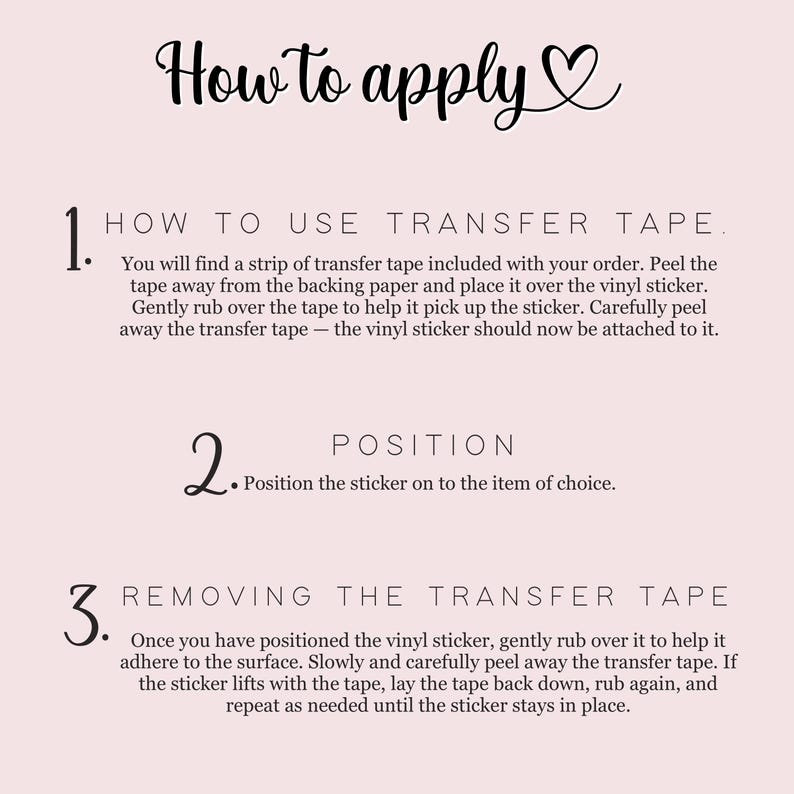 How to apply

1. HOW TO USE TRANSFER TAPE.

You will find a strip of transfer tape included with your order. Peel the tape away from the backing paper and place it over the vinyl sticker. Gently rub over the tape to help it pick up the sticker. Carefully peel away the transfer tape — the vinyl sticker should now be attached to it.

2. POSITION

Position the sticker on to the item of choice.

3. REMOVING THE TRANSFER TAPE

Once you have positioned the vinyl sticker, gently rub over it to help it adhere to the surface. Slowly and carefully peel away the transfer tape. If the sticker lifts with the tape, lay the tape back down, rub again, and repeat as needed until the sticker stays in place.